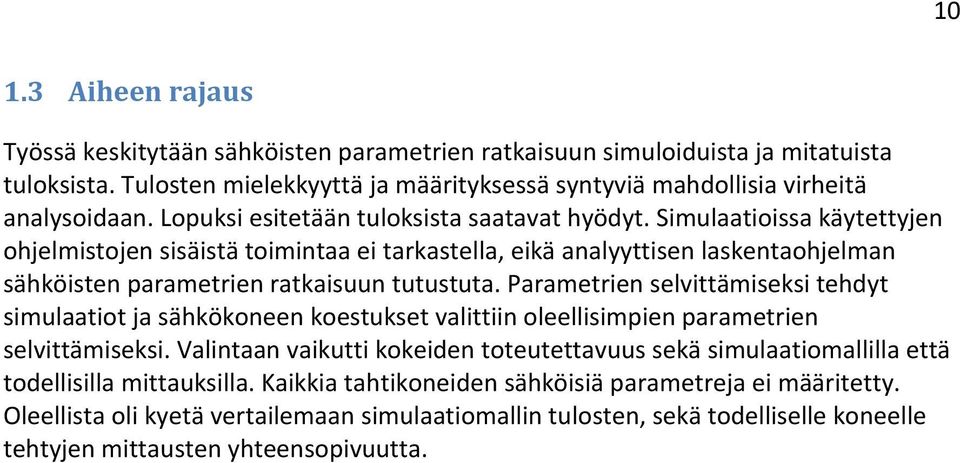 10

1.3 Aiheen rajaus

Työssä keskitytään sähköisten parametrien ratkaisuun simuloiduista ja mitatuista tuloksista. Tulosten mielekkyyttä ja määrityksessä syntyviä mahdollisia virheitä analysoidaan. Lopuksi esitetään tuloksista saatavat hyödyt. Simulaatioissa käytettyjen ohjelmistojen sisäistä toimintaa ei tarkastella, eikä analyyttisen laskentaohjelman sähköisten parametrien ratkaisuun tutustuta. Parametrien selvittämiseksi tehdyt simulaatiot ja sähkökoneen koestukset valittiin oleellisimpien parametrien selvittämiseksi. Valintaan vaikutti kokeiden toteutettavuus sekä simulaatiomallilla että todellisilla mittauksilla. Kaikkia tahtikoneiden sähköisiä parametreja ei määritetty. Oleellista oli kyetä vertailemaan simulaatiomallin tulosten, sekä todelliselle koneelle tehtyjen mittausten yhteensopivuutta.